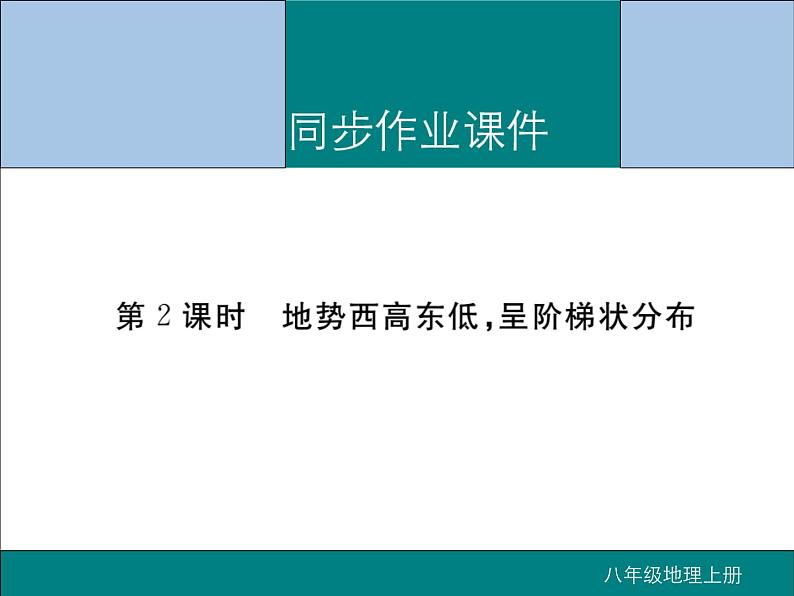 同步作业课件

第 2 课时　地势西高东低,呈阶梯状分布

八年级地理上册